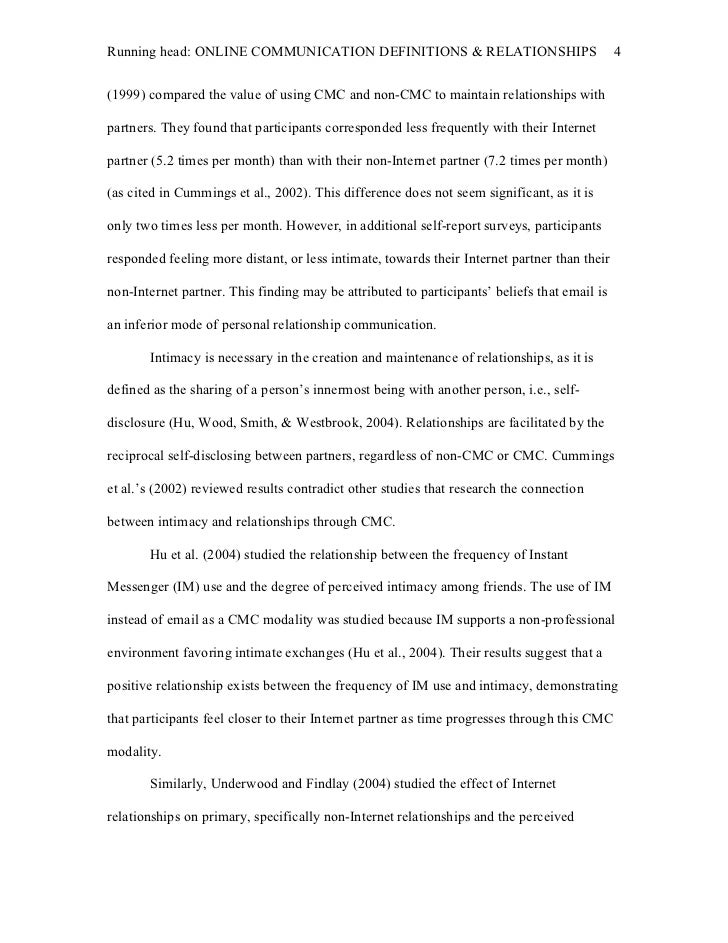 Running head: ONLINE COMMUNICATION DEFINITIONS & RELATIONSHIPS 4

(1999) compared the value of using CMC and non-CMC to maintain relationships with partners. They found that participants corresponded less frequently with their Internet partner (5.2 times per month) than with their non-Internet partner (7.2 times per month) (as cited in Cummings et al., 2002). This difference does not seem significant, as it is only two times less per month. However, in additional self-report surveys, participants responded feeling more distant, or less intimate, towards their Internet partner than their non-Internet partner. This finding may be attributed to participants' beliefs that email is an inferior mode of personal relationship communication.

Intimacy is necessary in the creation and maintenance of relationships, as it is defined as the sharing of a person's innermost being with another person, i.e., self-disclosure (Hu, Wood, Smith, & Westbrook, 2004). Relationships are facilitated by the reciprocal self-disclosing between partners, regardless of non-CMC or CMC. Cummings et al.'s (2002) reviewed results contradict other studies that research the connection between intimacy and relationships through CMC.

Hu et al. (2004) studied the relationship between the frequency of Instant Messenger (IM) use and the degree of perceived intimacy among friends. The use of IM instead of email as a CMC modality was studied because IM supports a non-professional environment favoring intimate exchanges (Hu et al., 2004). Their results suggest that a positive relationship exists between the frequency of IM use and intimacy, demonstrating that participants feel closer to their Internet partner as time progresses through this CMC modality.

Similarly, Underwood and Findlay (2004) studied the effect of Internet relationships on primary, specifically non-Internet relationships and the perceived